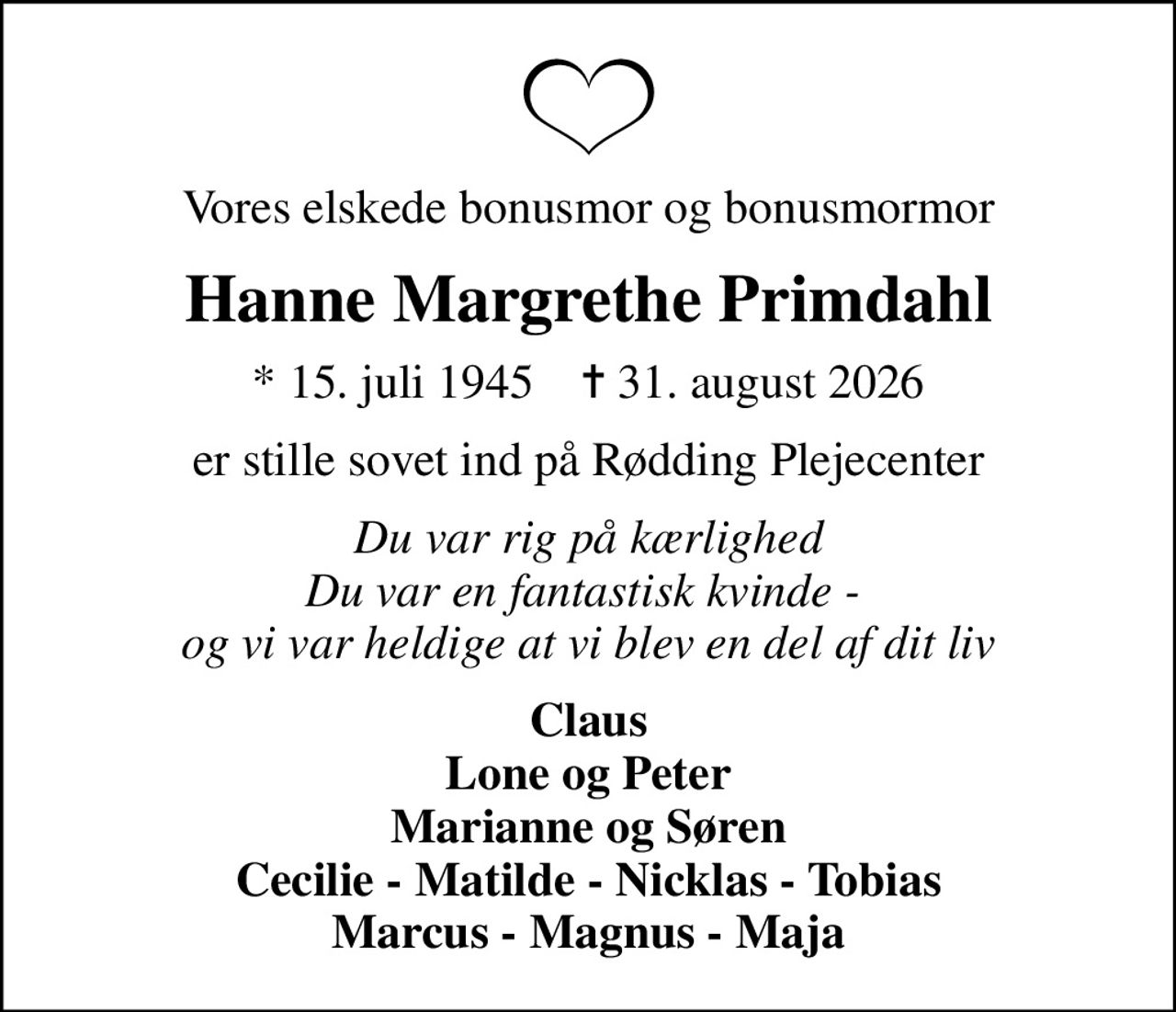 Vores elskede bonusmor og bonusmormor

Hanne Margrethe Primdahl

* 15. juli 1945 † 31. august 2026

er stille sovet ind på Rødding Plejecenter

Du var rig på kærlighed
Du var en fantastisk kvinde -
og vi var heldige at vi blev en del af dit liv

Claus
Lone og Peter
Marianne og Søren
Cecilie - Matilde - Nicklas - Tobias
Marcus - Magnus - Maja